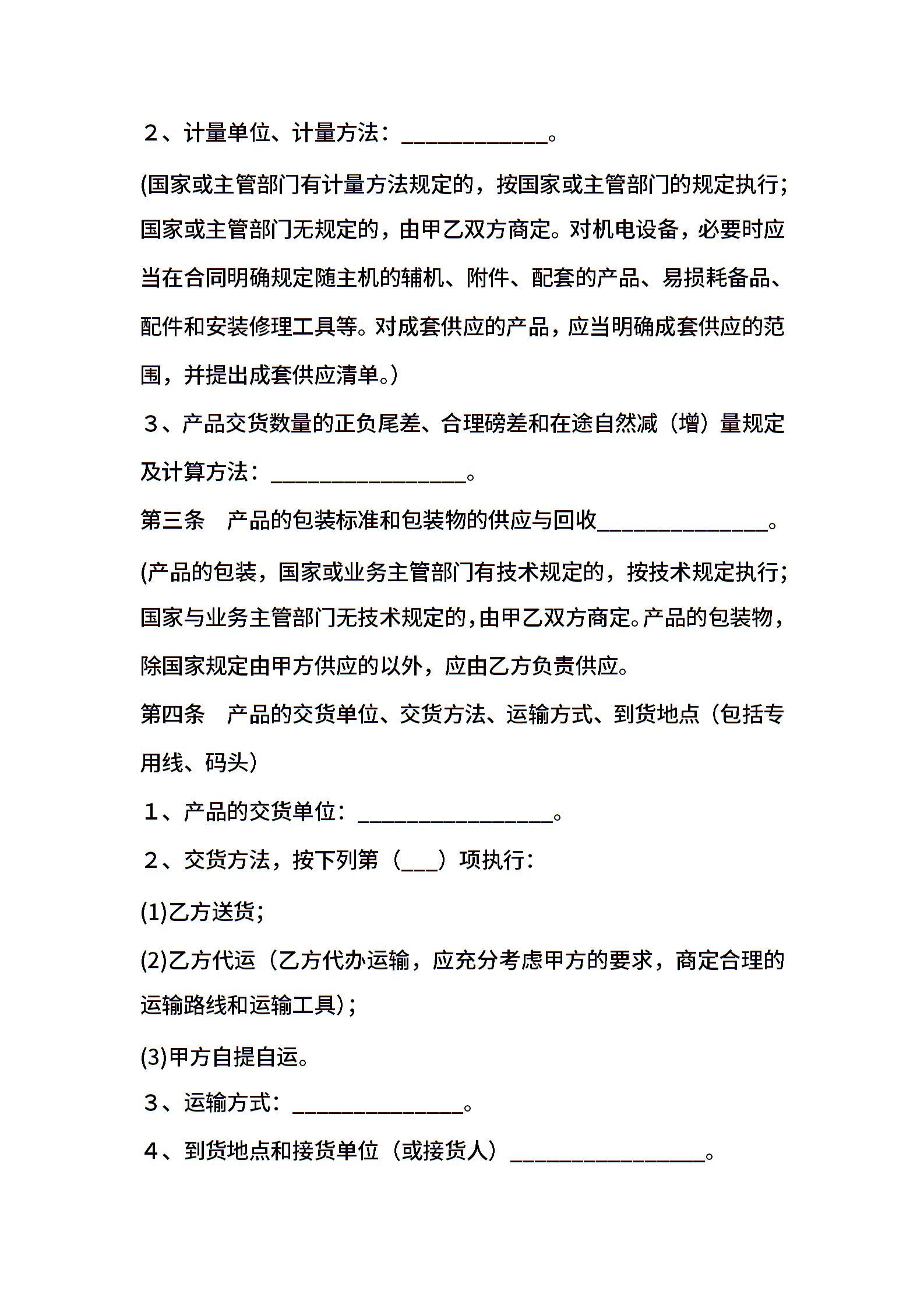 2、计量单位、计量方法：____________。

(国家或主管部门有计量方法规定的，按国家或主管部门的规定执行;国家或主管部门无规定的，由甲乙双方商定。对机电设备，必要时应当在合同明确规定随主机的辅机、附件、配套的产品、易损耗备品、配件和安装修理工具等。对成套供应的产品，应当明确成套供应的范围，并提出成套供应清单。)

3、产品交货数量的正负尾差、合理磅差和在途自然减（增）量规定及计算方法：________________。

第三条　产品的包装标准和包装物的供应与回收______________。

(产品的包装，国家或业务主管部门有技术规定的，按技术规定执行;国家与业务主管部门无技术规定的,由甲乙双方商定。产品的包装物，除国家规定由甲方供应的以外，应由乙方负责供应。

第四条　产品的交货单位、交货方法、运输方式、到货地点（包括专用线、码头）

1、产品的交货单位：________________。

2、交货方法，按下列第（___）项执行：

(1)乙方送货;

(2)乙方代运（乙方代办运输，应充分考虑甲方的要求，商定合理的运输路线和运输工具);

(3)甲方自提自运。

3、运输方式：______________。

4、到货地点和接货单位（或接货人）________________。